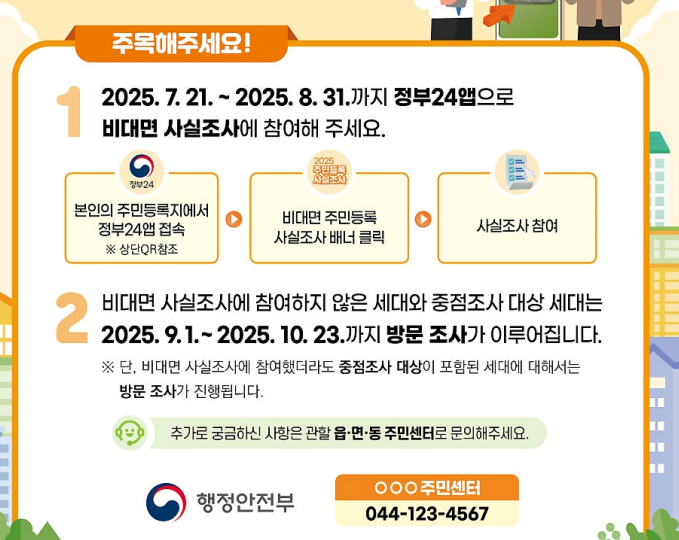 주목해주세요!

1

2025. 7. 21. ~ 2025. 8. 31.까지 정부24앱으로 비대면 사실조사에 참여해 주세요.

정부24

본인의 주민등록지에서 정부24앱 접속
※ 상단QR참조

2025 주민등록 사실조사

비대면 주민등록 사실조사 배너 클릭

사실조사 참여

2

비대면 사실조사에 참여하지 않은 세대와 중점조사 대상 세대는 2025. 9. 1. ~ 2025. 10. 23.까지 방문 조사가 이루어집니다.

※ 단, 비대면 사실조사에 참여했더라도 중점조사 대상이 포함된 세대에 대해서는 방문 조사가 진행됩니다.

추가로 궁금하신 사항은 관할 읍·면·동 주민센터로 문의해주세요.

행정안전부

○○○ 주민센터
044-123-4567